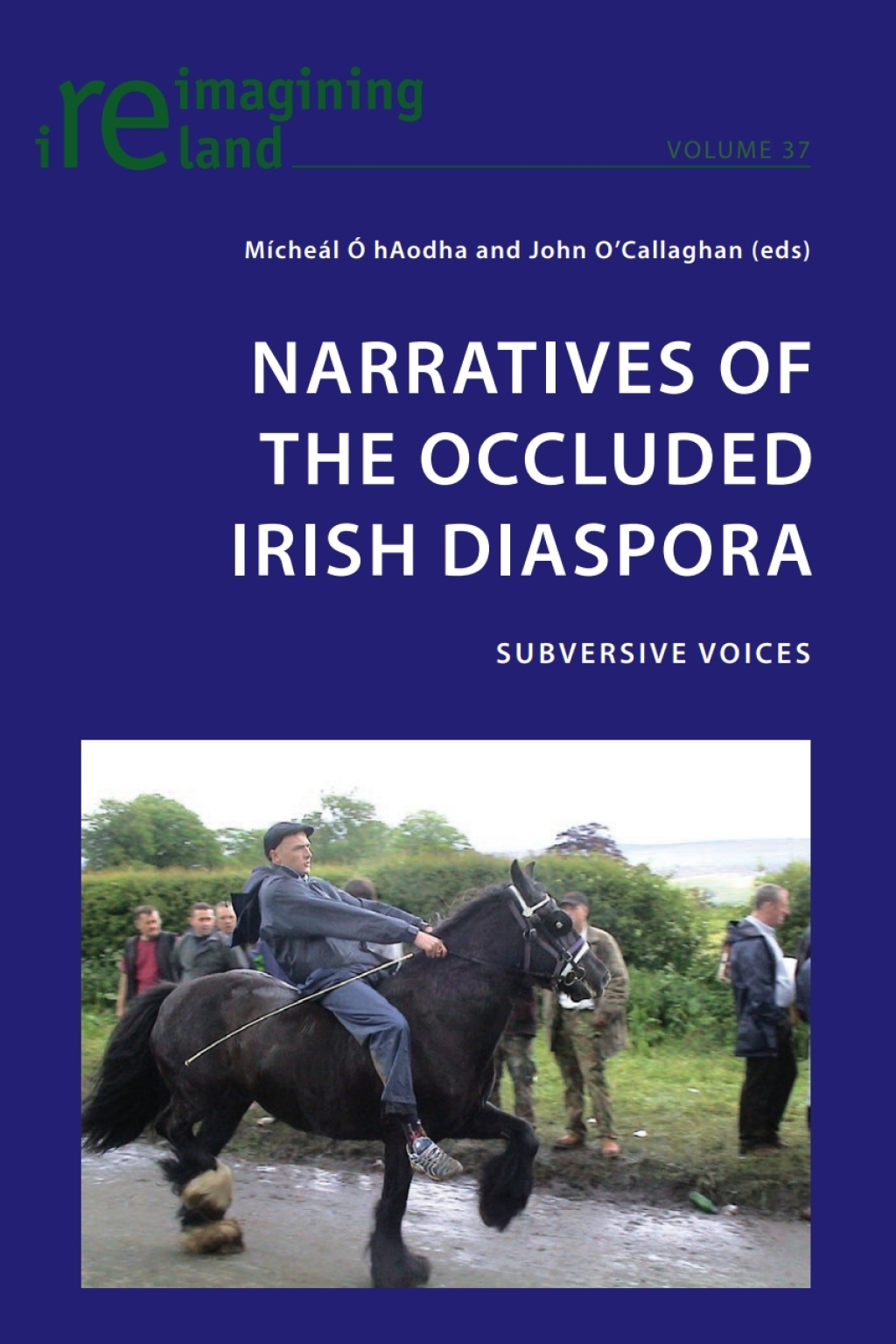 reimagining ireland

VOLUME 37

Mícheál Ó hAodha and John O'Callaghan (eds)

NARRATIVES OF THE OCCLUDED IRISH DIASPORA

SUBVERSIVE VOICES